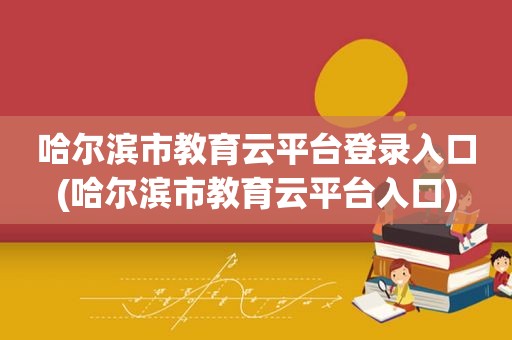 哈尔滨市教育云平台登录入口
(哈尔滨市教育云平台入口)